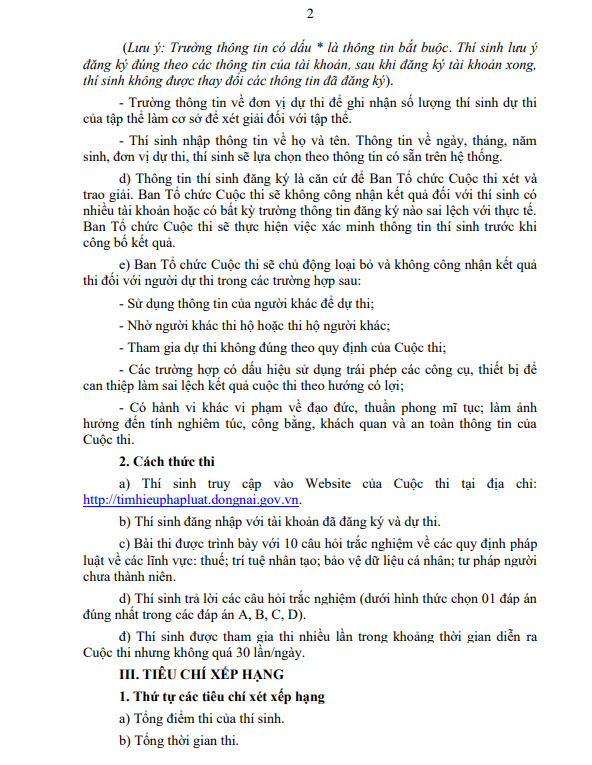 2

(Lưu ý: Trường thông tin có dấu * là thông tin bắt buộc. Thí sinh lưu ý đăng ký đúng theo các thông tin của tài khoản, sau khi đăng ký tài khoản xong, thí sinh không được thay đổi các thông tin đã đăng ký).

- Trường thông tin về đơn vị dự thi để ghi nhận số lượng thí sinh dự thi của tập thể làm cơ sở để xét giải đối với tập thể.

- Thí sinh nhập thông tin về họ và tên. Thông tin về ngày, tháng, năm sinh, đơn vị dự thi, thí sinh sẽ lựa chọn theo thông tin có sẵn trên hệ thống.

d) Thông tin thí sinh đăng ký là căn cứ để Ban Tổ chức Cuộc thi xét và trao giải. Ban Tổ chức Cuộc thi sẽ không công nhận kết quả đối với thí sinh có nhiều tài khoản hoặc có bất kỳ trường thông tin đăng ký nào sai lệch với thực tế. Ban Tổ chức Cuộc thi sẽ thực hiện việc xác minh thông tin thí sinh trước khi công bố kết quả.

e) Ban Tổ chức Cuộc thi sẽ chủ động loại bỏ và không công nhận kết quả thi đối với người dự thi trong các trường hợp sau:

- Sử dụng thông tin của người khác để dự thi;

- Nhờ người khác thi hộ hoặc thi hộ người khác;

- Tham gia dự thi không đúng theo quy định của Cuộc thi;

- Các trường hợp có dấu hiệu sử dụng trái phép các công cụ, thiết bị để can thiệp làm sai lệch kết quả cuộc thi theo hướng có lợi;

- Có hành vi khác vi phạm về đạo đức, thuần phong mĩ tục; làm ảnh hưởng đến tính nghiêm túc, công bằng, khách quan và an toàn thông tin của Cuộc thi.

2. Cách thức thi

a) Thí sinh truy cập vào Website của Cuộc thi tại địa chỉ: http://timhieuphapluat.dongnai.gov.vn.

b) Thí sinh đăng nhập với tài khoản đã đăng ký và dự thi.

c) Bài thi được trình bày với 10 câu hỏi trắc nghiệm về các quy định pháp luật về các lĩnh vực: thuế; trí tuệ nhân tạo; bảo vệ dữ liệu cá nhân; tư pháp người chưa thành niên.

d) Thí sinh trả lời các câu hỏi trắc nghiệm (dưới hình thức chọn 01 đáp án đúng nhất trong các đáp án A, B, C, D).

đ) Thí sinh được tham gia thi nhiều lần trong khoảng thời gian diễn ra Cuộc thi nhưng không quá 30 lần/ngày.

III. TIÊU CHÍ XẾP HẠNG

1. Thứ tự các tiêu chí xét xếp hạng

a) Tổng điểm thi của thí sinh.

b) Tổng thời gian thi.